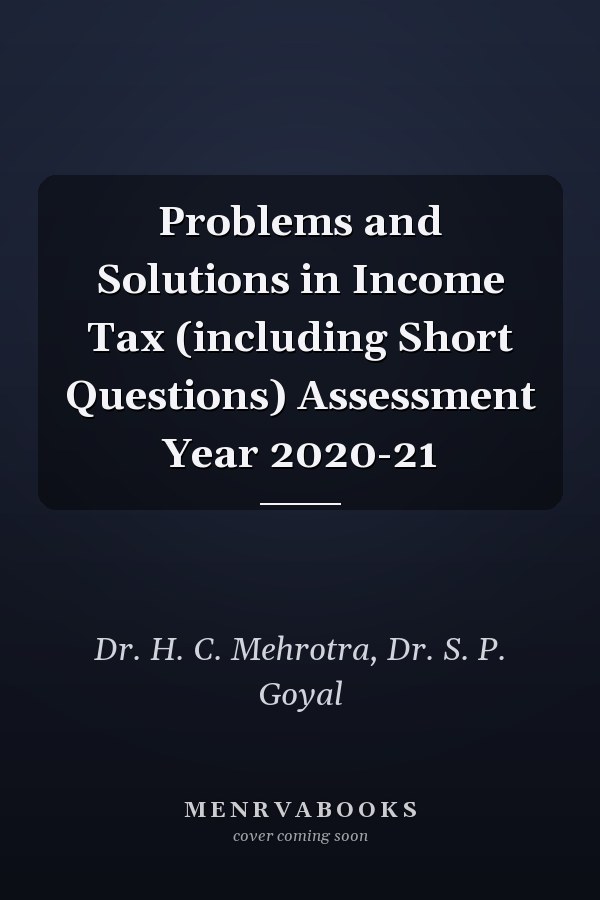 Problems and Solutions in Income Tax (including Short Questions) Assessment Year 2020-21

Dr. H. C. Mehrotra, Dr. S. P. Goyal

MENRVABOOKS
cover coming soon